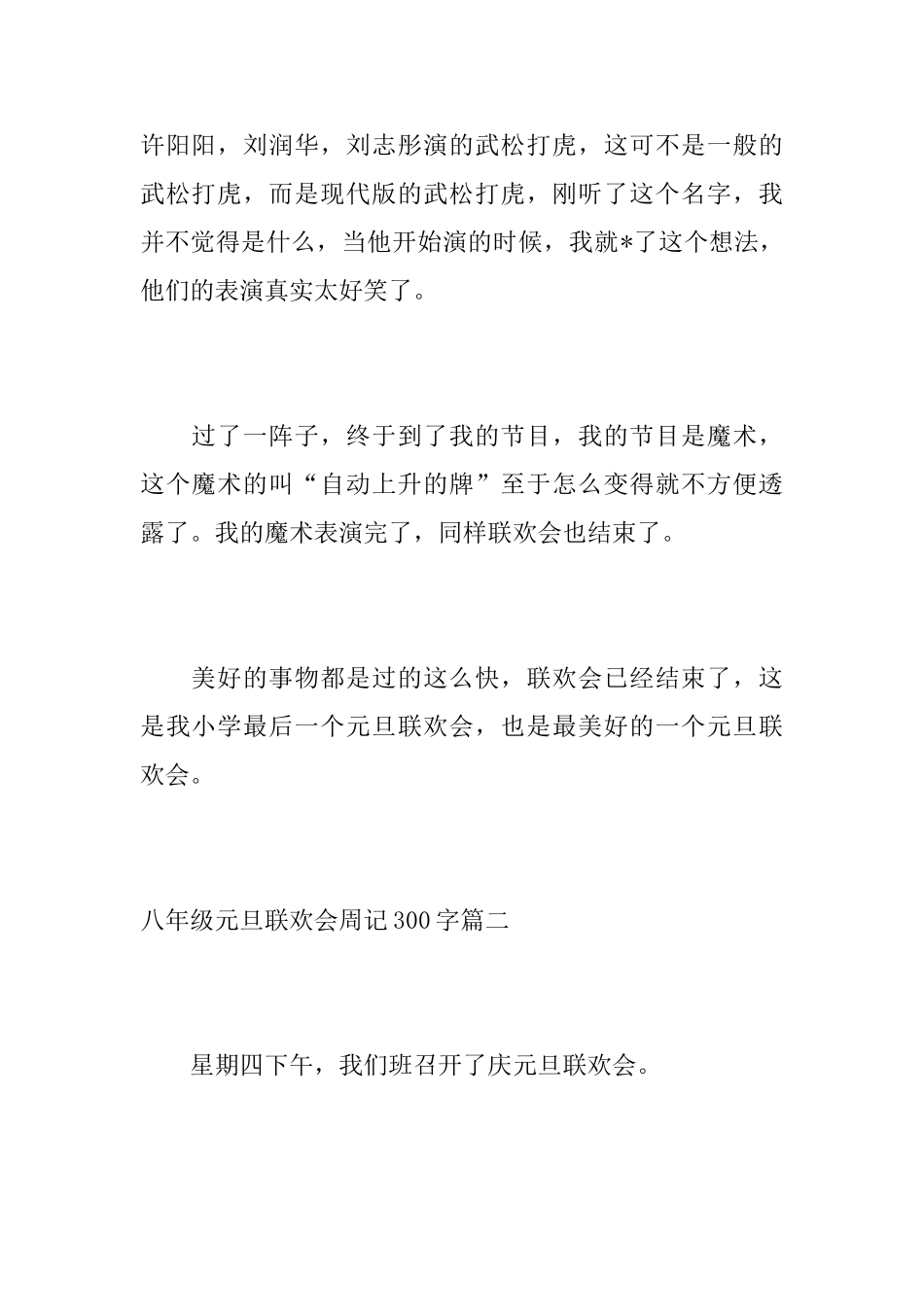 许阳阳，刘润华，刘志彤演的武松打虎，这可不是一般的武松打虎，而是现代版的武松打虎，刚听了这个名字，我并不觉得是什么，当他开始演的时候，我就*了这个想法，他们的表演真实太好笑了。

过了一阵子，终于到了我的节目，我的节目是魔术，这个魔术的叫“自动上升的牌”至于怎么变得就不方便透露了。我的魔术表演完了，同样联欢会也结束了。

美好的事物都是过的这么快，联欢会已经结束了，这是我小学最后一个元旦联欢会，也是最美好的一个元旦联欢会。

八年级元旦联欢会周记300字篇二

星期四下午，我们班召开了庆元旦联欢会。